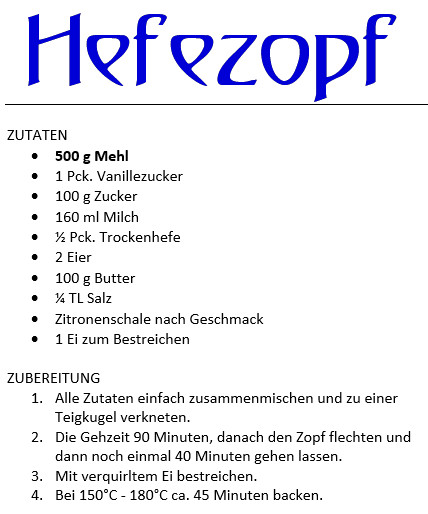 Hefezopf

ZUTATEN

- 500 g Mehl
- 1 Pck. Vanillezucker
- 100 g Zucker
- 160 ml Milch
- ½ Pck. Trockenhefe
- 2 Eier
- 100 g Butter
- ¼ TL Salz
- Zitronenschale nach Geschmack
- 1 Ei zum Bestreichen

ZUBEREITUNG

1. Alle Zutaten einfach zusammenmischen und zu einer Teigkugel verkneten.
2. Die Gehzeit 90 Minuten, danach den Zopf flechten und dann noch einmal 40 Minuten gehen lassen.
3. Mit verquirltem Ei bestreichen.
4. Bei 150°C - 180°C ca. 45 Minuten backen.